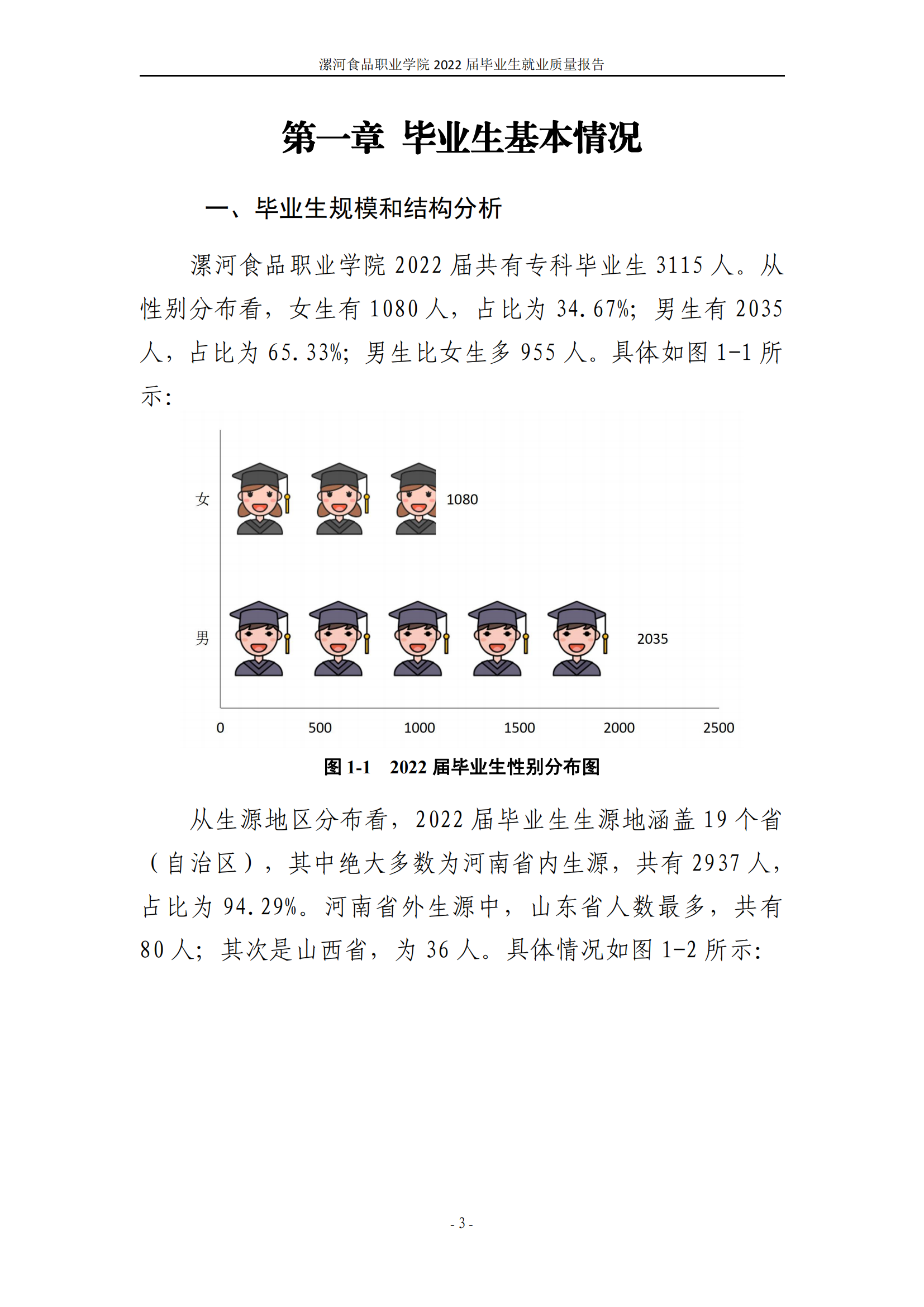 漯河食品职业学院 2022 届毕业生就业质量报告

第一章 毕业生基本情况

一、毕业生规模和结构分析

漯河食品职业学院 2022 届共有专科毕业生 3115 人。从性别分布看，女生有 1080 人，占比为 34.67%；男生有 2035 人，占比为 65.33%；男生比女生多 955 人。具体如图 1-1 所示：

女

1080

男

2035

0 500 1000 1500 2000 2500

图 1-1 2022 届毕业生性别分布图

从生源地区分布看，2022 届毕业生生源地涵盖 19 个省（自治区），其中绝大多数为河南省内生源，共有 2937 人，占比为 94.29%。河南省外生源中，山东省人数最多，共有 80 人；其次是山西省，为 36 人。具体情况如图 1-2 所示：

- 3 -